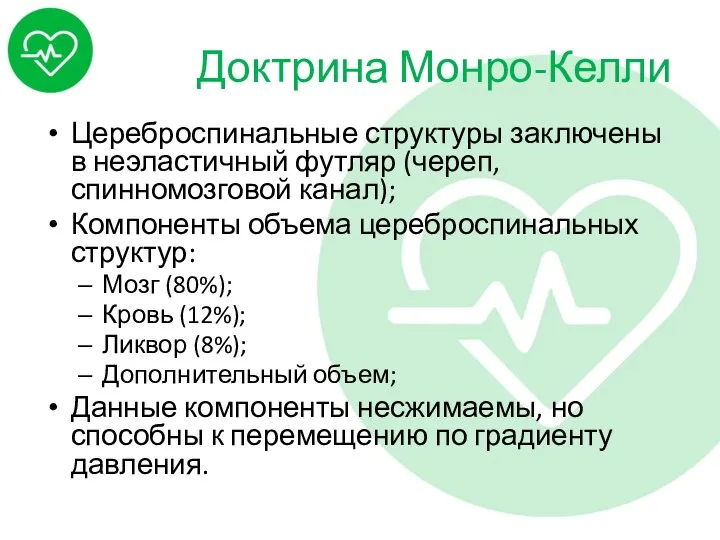 Доктрина Монро-Келли

• Цереброспинальные структуры заключены в неэластичный футляр (череп, спинномозговой канал);
• Компоненты объема цереброспинальных структур:
– Мозг (80%);
– Кровь (12%);
– Ликвор (8%);
– Дополнительный объем;
• Данные компоненты несжимаемы, но способны к перемещению по градиенту давления.